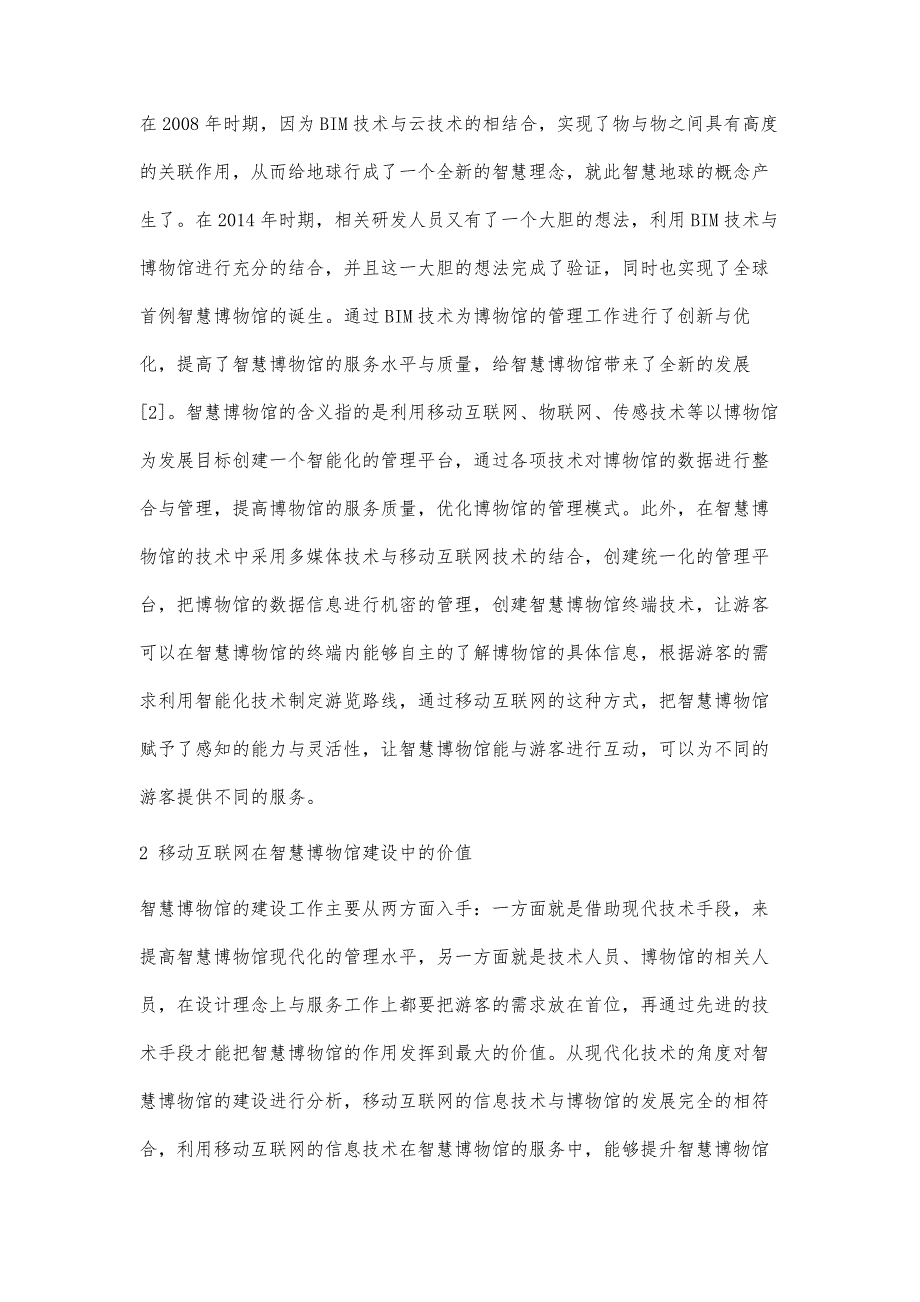 在2008年时期，因为BIM技术与云技术的相结合，实现了物与物之间具有高度的关联作用，从而给地球行成了一个全新的智慧理念，就此智慧地球的概念产生了。在2014年时期，相关研发人员又有了一个大胆的想法，利用BIM技术与博物馆进行充分的结合，并且这一大胆的想法完成了验证，同时也实现了全球首例智慧博物馆的诞生。通过BIM技术为博物馆的管理工作进行了创新与优化，提高了智慧博物馆的服务水平与质量，给智慧博物馆带来了全新的发展[2]。智慧博物馆的含义指的是利用移动互联网、物联网、传感技术等以博物馆为发展目标创建一个智能化的管理平台，通过各项技术对博物馆的数据进行整合与管理，提高博物馆的服务质量，优化博物馆的管理模式。此外，在智慧博物馆的技术中采用多媒体技术与移动互联网技术的结合，创建统一化的管理平台，把博物馆的数据信息进行机密的管理，创建智慧博物馆终端技术，让游客可以在智慧博物馆的终端内能够自主的了解博物馆的具体信息，根据游客的需求利用智能化技术制定游览路线，通过移动互联网的这种方式，把智慧博物馆赋予了感知的能力与灵活性，让智慧博物馆能与游客进行互动，可以为不同的游客提供不同的服务。

2 移动互联网在智慧博物馆建设中的价值

智慧博物馆的建设工作主要从两方面入手：一方面就是借助现代技术手段，来提高智慧博物馆现代化的管理水平，另一方面就是技术人员、博物馆的相关人员，在设计理念上与服务工作上都要把游客的需求放在首位，再通过先进的技术手段才能把智慧博物馆的作用发挥到最大的价值。从现代化技术的角度对智慧博物馆的建设进行分析，移动互联网的信息技术与博物馆的发展完全的相符合，利用移动互联网的信息技术在智慧博物馆的服务中，能够提升智慧博物馆